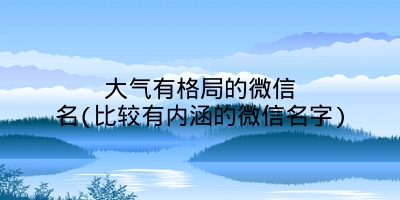 大气有格局的微信名(比较有内涵的微信名字)